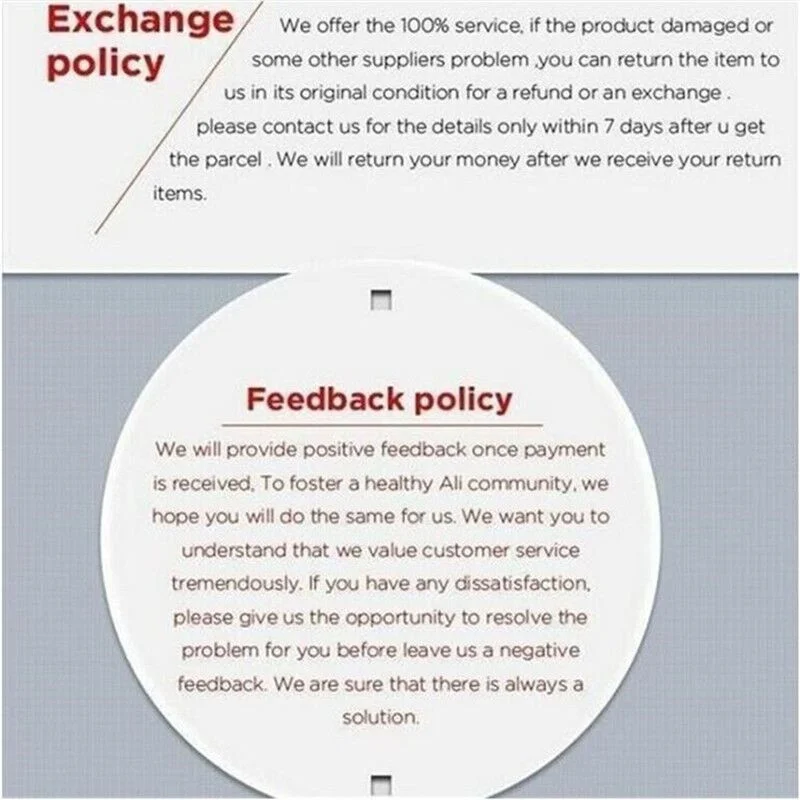 Exchange policy

We offer the 100% service, if the product damaged or some other suppliers problem ,you can return the item to us in its original condition for a refund or an exchange . please contact us for the details only within 7 days after u get the parcel . We will return your money after we receive your return items.

Feedback policy

We will provide positive feedback once payment is received, To foster a healthy Ali community, we hope you will do the same for us. We want you to understand that we value customer service tremendously. If you have any dissatisfaction, please give us the opportunity to resolve the problem for you before leave us a negative feedback. We are sure that there is always a solution.